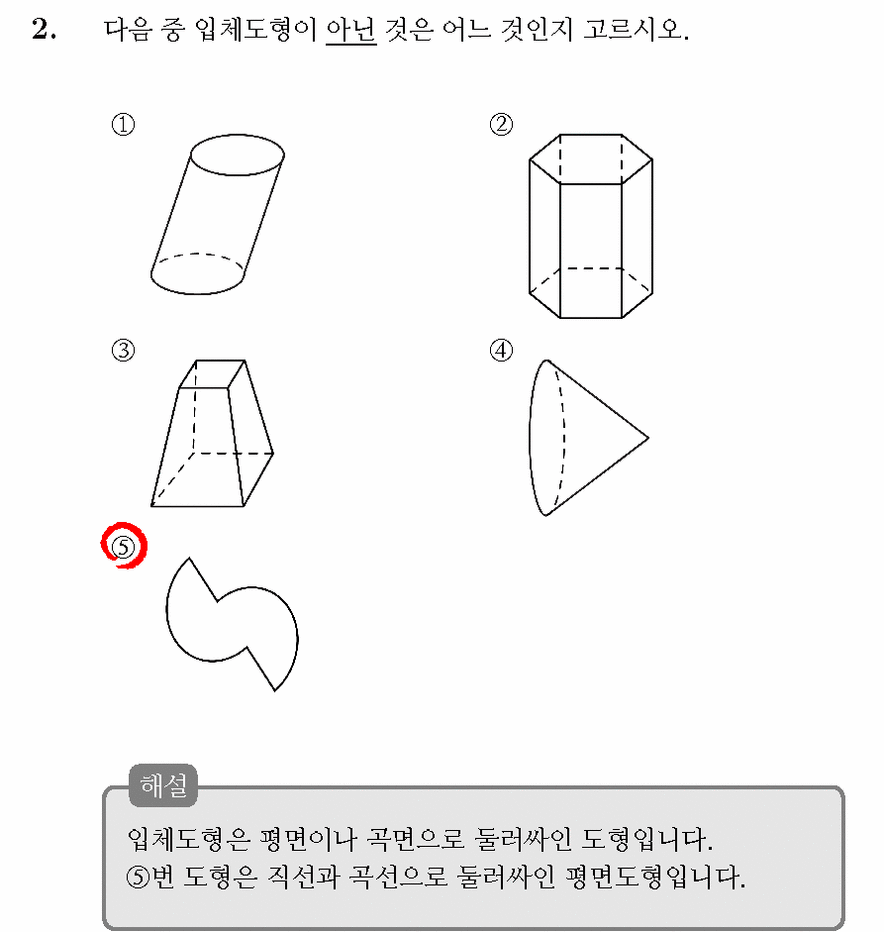 2. 다음 중 입체도형이 아닌 것은 어느 것인지 고르시오.

①

②

③

④

⑤

해설

입체도형은 평면이나 곡면으로 둘러싸인 도형입니다.
⑤번 도형은 직선과 곡선으로 둘러싸인 평면도형입니다.